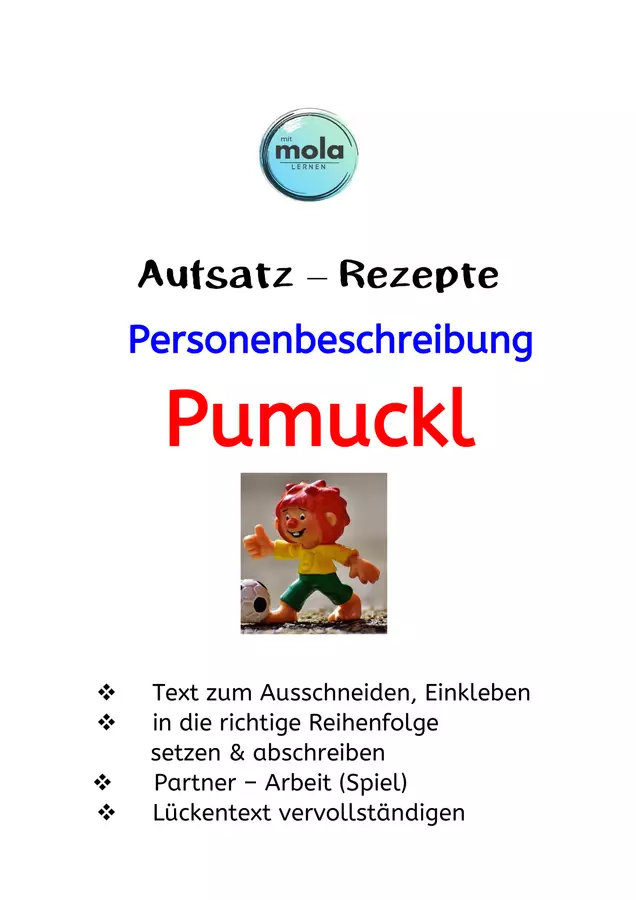 mit
mola
LERNEN

Aufsatz – Rezepte

Personenbeschreibung

Pumuckl

❖ Text zum Ausschneiden, Einkleben
❖ in die richtige Reihenfolge setzen & abschreiben
❖ Partner – Arbeit (Spiel)
❖ Lückentext vervollständigen